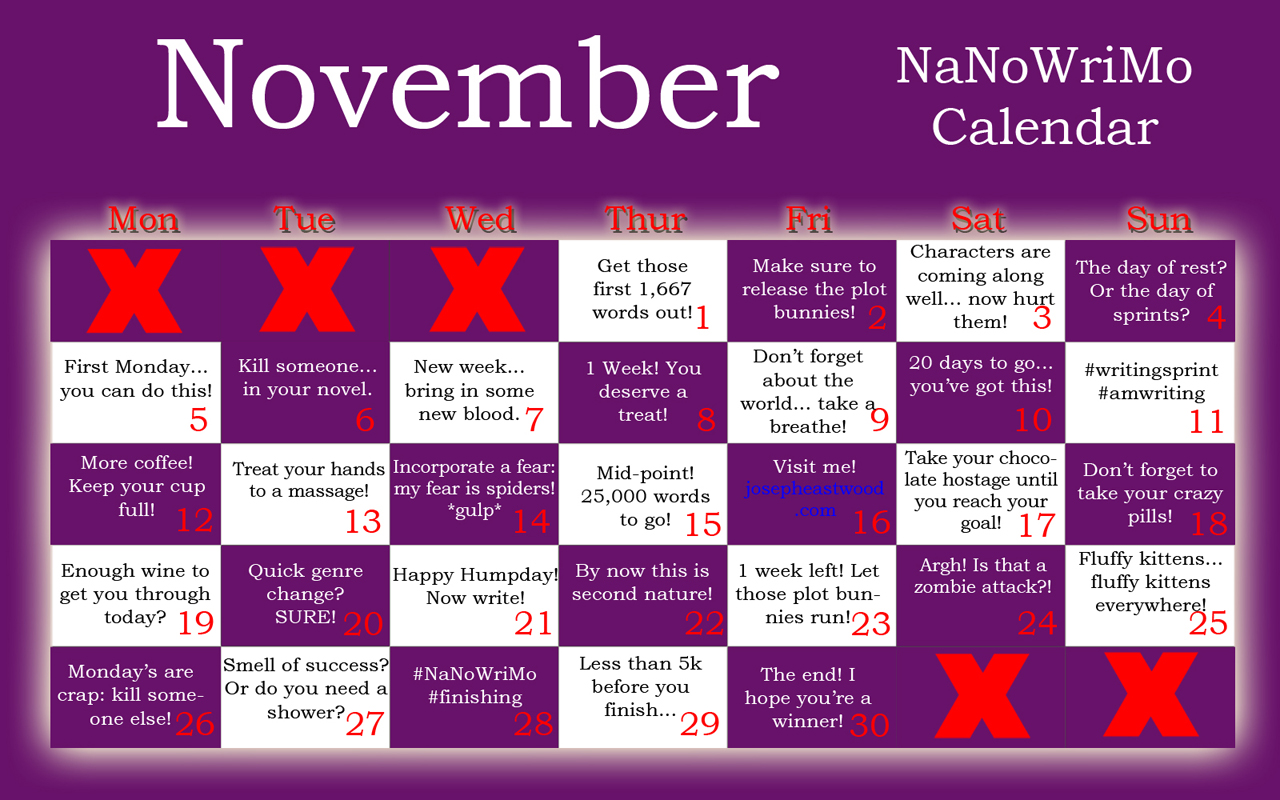 November

NaNoWriMo
Calendar

| Mon | Tue | Wed | Thur | Fri | Sat | Sun |
|---|---|---|---|---|---|---|
| X | X | X | Get those first 1,667 words out! 1 | Make sure to release the plot bunnies! 2 | Characters are coming along well... now hurt them! 3 | The day of rest? Or the day of sprints? 4 |
| First Monday... you can do this! 5 | Kill someone... in your novel. 6 | New week... bring in some new blood. 7 | 1 Week! You deserve a treat! 8 | Don't forget about the world... take a breathe! 9 | 20 days to go... you've got this! 10 | #writingsprint #amwriting 11 |
| More coffee! Keep your cup full! 12 | Treat your hands to a massage! 13 | Incorporate a fear: my fear is spiders! *gulp* 14 | Mid-point! 25,000 words to go! 15 | Visit me! josepheastwood.com 16 | Take your chocolate hostage until you reach your goal! 17 | Don't forget to take your crazy pills! 18 |
| Enough wine to get you through today? 19 | Quick genre change? SURE! 20 | Happy Humpday! Now write! 21 | By now this is second nature! 22 | 1 week left! Let those plot bunnies run! 23 | Argh! Is that a zombie attack?! 24 | Fluffy kittens... fluffy kittens everywhere! 25 |
| Monday's are crap: kill someone else! 26 | Smell of success? Or do you need a shower? 27 | #NaNoWriMo #finishing 28 | Less than 5k before you finish... 29 | The end! I hope you're a winner! 30 | X | X |